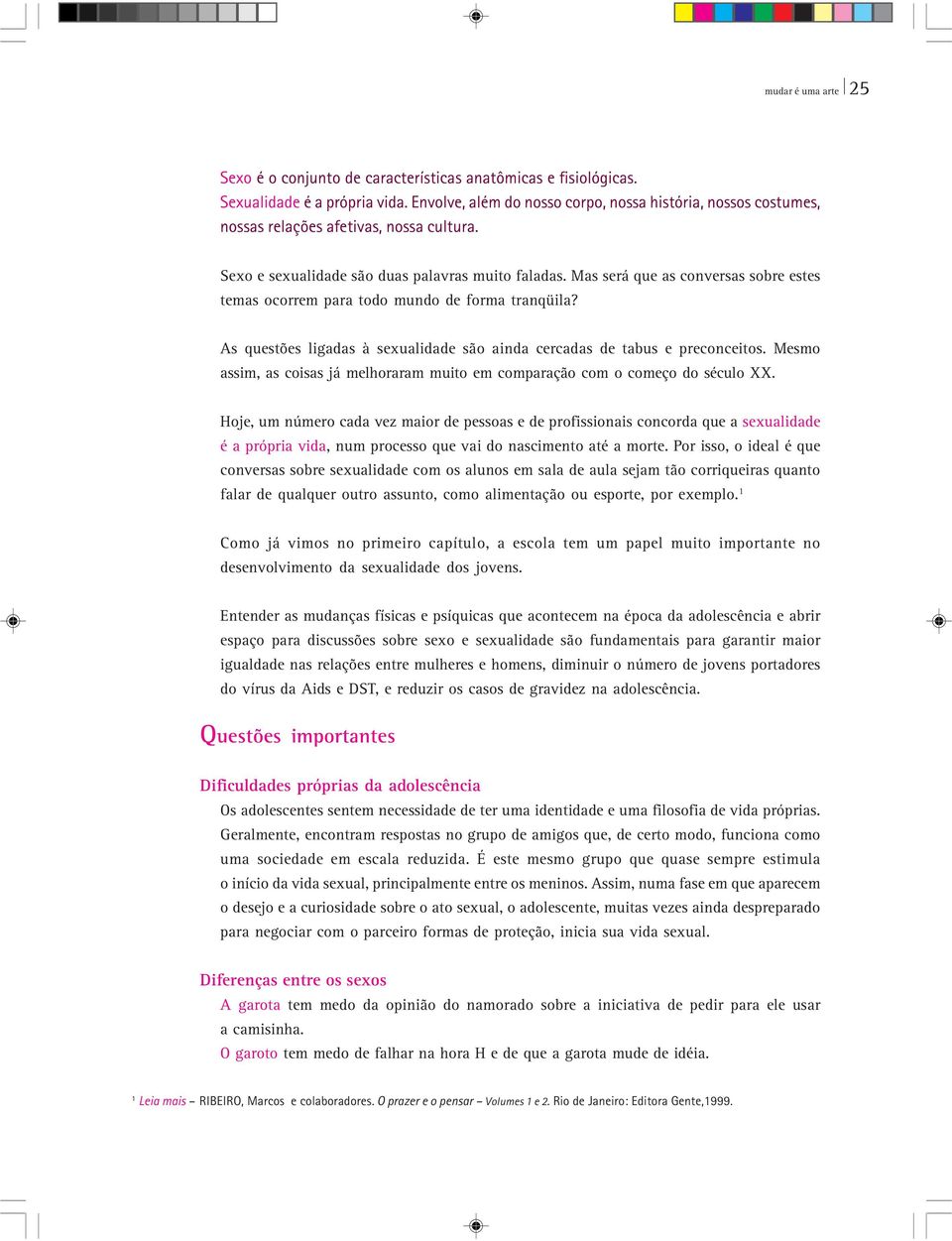 mudar é uma arte 25

Sexo é o conjunto de características anatômicas e fisiológicas.
Sexualidade é a própria vida. Envolve, além do nosso corpo, nossa história, nossos costumes, nossas relações afetivas, nossa cultura.

Sexo e sexualidade são duas palavras muito faladas. Mas será que as conversas sobre estes temas ocorrem para todo mundo de forma tranqüila?

As questões ligadas à sexualidade são ainda cercadas de tabus e preconceitos. Mesmo assim, as coisas já melhoraram muito em comparação com o começo do século XX.

Hoje, um número cada vez maior de pessoas e de profissionais concorda que a sexualidade é a própria vida, num processo que vai do nascimento até a morte. Por isso, o ideal é que conversas sobre sexualidade com os alunos em sala de aula sejam tão corriqueiras quanto falar de qualquer outro assunto, como alimentação ou esporte, por exemplo.$^1$

Como já vimos no primeiro capítulo, a escola tem um papel muito importante no desenvolvimento da sexualidade dos jovens.

Entender as mudanças físicas e psíquicas que acontecem na época da adolescência e abrir espaço para discussões sobre sexo e sexualidade são fundamentais para garantir maior igualdade nas relações entre mulheres e homens, diminuir o número de jovens portadores do vírus da Aids e DST, e reduzir os casos de gravidez na adolescência.

Questões importantes

Dificuldades próprias da adolescência
Os adolescentes sentem necessidade de ter uma identidade e uma filosofia de vida próprias. Geralmente, encontram respostas no grupo de amigos que, de certo modo, funciona como uma sociedade em escala reduzida. É este mesmo grupo que quase sempre estimula o início da vida sexual, principalmente entre os meninos. Assim, numa fase em que aparecem o desejo e a curiosidade sobre o ato sexual, o adolescente, muitas vezes ainda despreparado para negociar com o parceiro formas de proteção, inicia sua vida sexual.

Diferenças entre os sexos
A garota tem medo da opinião do namorado sobre a iniciativa de pedir para ele usar a camisinha.
O garoto tem medo de falhar na hora H e de que a garota mude de idéia.

$^1$ Leia mais – RIBEIRO, Marcos e colaboradores. O prazer e o pensar – Volumes 1 e 2. Rio de Janeiro: Editora Gente,1999.